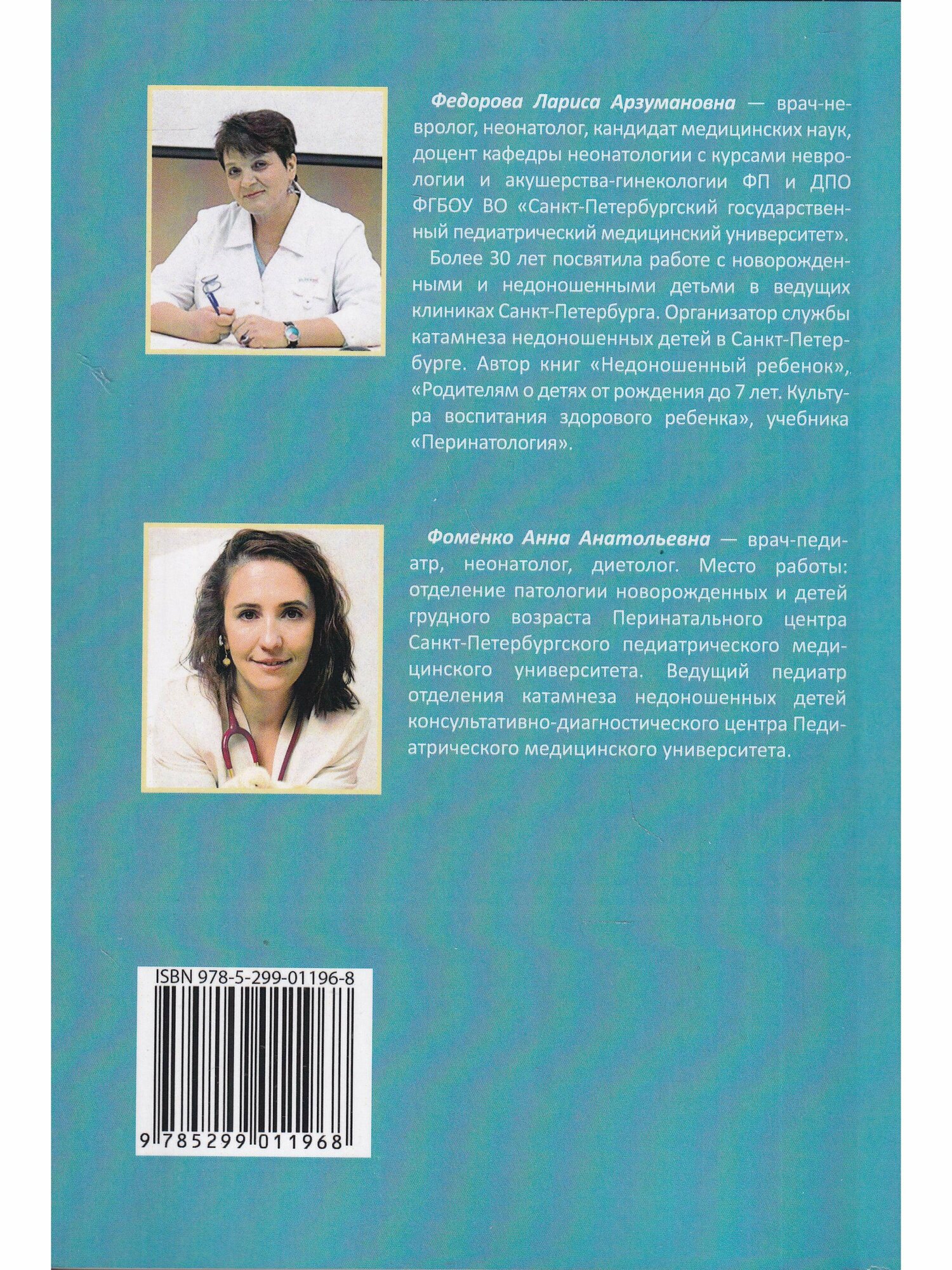 Федорова Лариса Арзумановна — врач-невролог, неонатолог, кандидат медицинских наук, доцент кафедры неонатологии с курсами неврологии и акушерства-гинекологии ФП и ДПО ФГБОУ ВО «Санкт-Петербургский государственный педиатрический медицинский университет».

Более 30 лет посвятила работе с новорожденными и недоношенными детьми в ведущих клиниках Санкт-Петербурга. Организатор службы катамнеза недоношенных детей в Санкт-Петербурге. Автор книг «Недоношенный ребенок», «Родителям о детях от рождения до 7 лет. Культура воспитания здорового ребенка», учебника «Перинатология».

Фоменко Анна Анатольевна — врач-педиатр, неонатолог, диетолог. Место работы: отделение патологии новорожденных и детей грудного возраста Перинатального центра Санкт-Петербургского педиатрического медицинского университета. Ведущий педиатр отделения катамнеза недоношенных детей консультативно-диагностического центра Педиатрического медицинского университета.

ISBN 978-5-299-01196-8

9 785299 011968